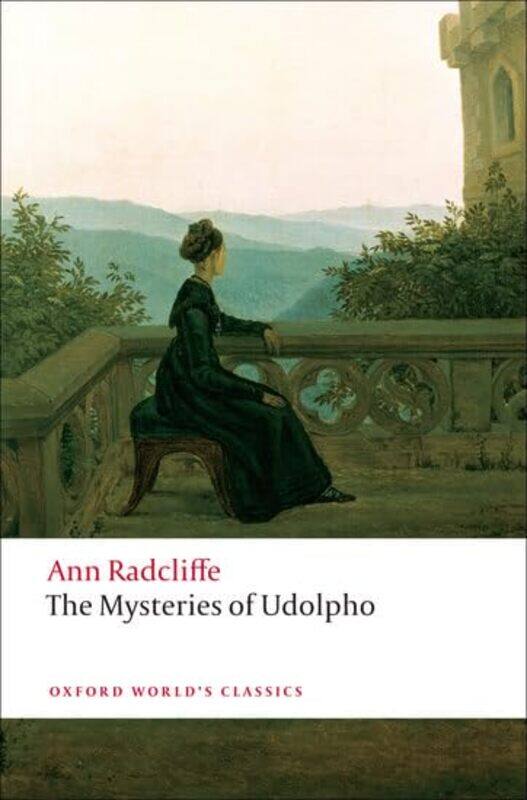 Ann Radcliffe
The Mysteries of Udolpho

OXFORD WORLD'S CLASSICS